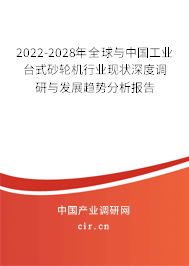 2022-2028年全球与中国工业台式砂轮机行业现状深度调研与发展趋势分析报告

中国产业调研网

cir.cn